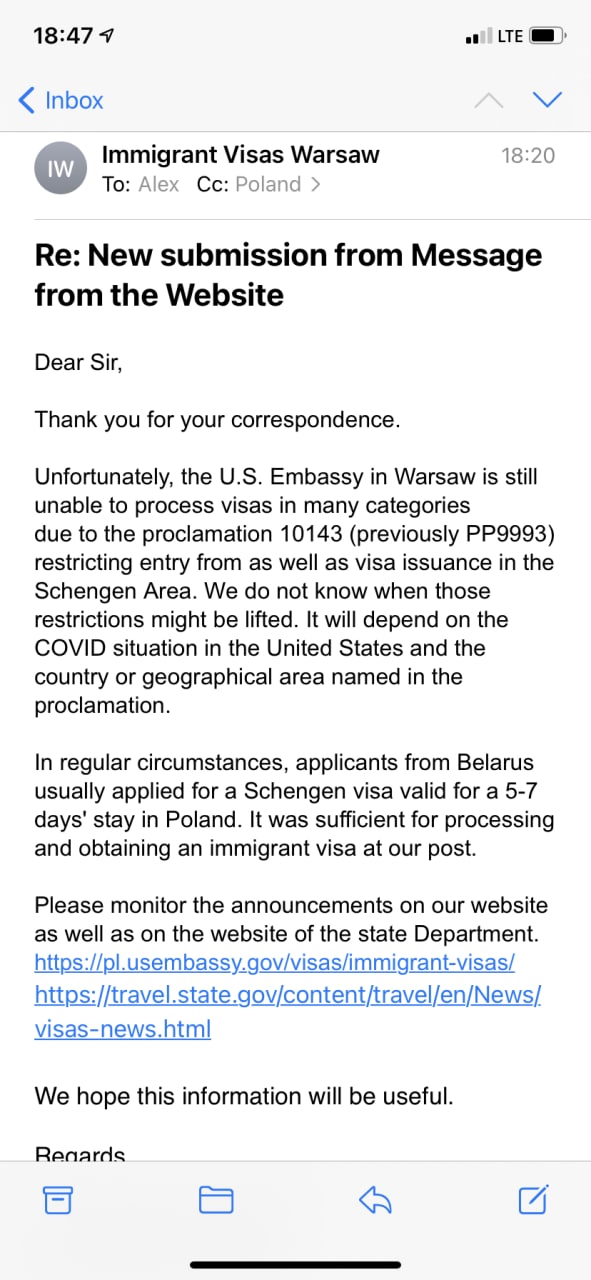 18:47

LTE

Inbox

IW

Immigrant Visas Warsaw

18:20

To: Alex Cc: Poland >

Re: New submission from Message from the Website

Dear Sir,

Thank you for your correspondence.

Unfortunately, the U.S. Embassy in Warsaw is still unable to process visas in many categories due to the proclamation 10143 (previously PP9993) restricting entry from as well as visa issuance in the Schengen Area. We do not know when those restrictions might be lifted. It will depend on the COVID situation in the United States and the country or geographical area named in the proclamation.

In regular circumstances, applicants from Belarus usually applied for a Schengen visa valid for a 5-7 days' stay in Poland. It was sufficient for processing and obtaining an immigrant visa at our post.

Please monitor the announcements on our website as well as on the website of the state Department. https://pl.usembassy.gov/visas/immigrant-visas/ https://travel.state.gov/content/travel/en/News/visas-news.html

We hope this information will be useful.

Regards